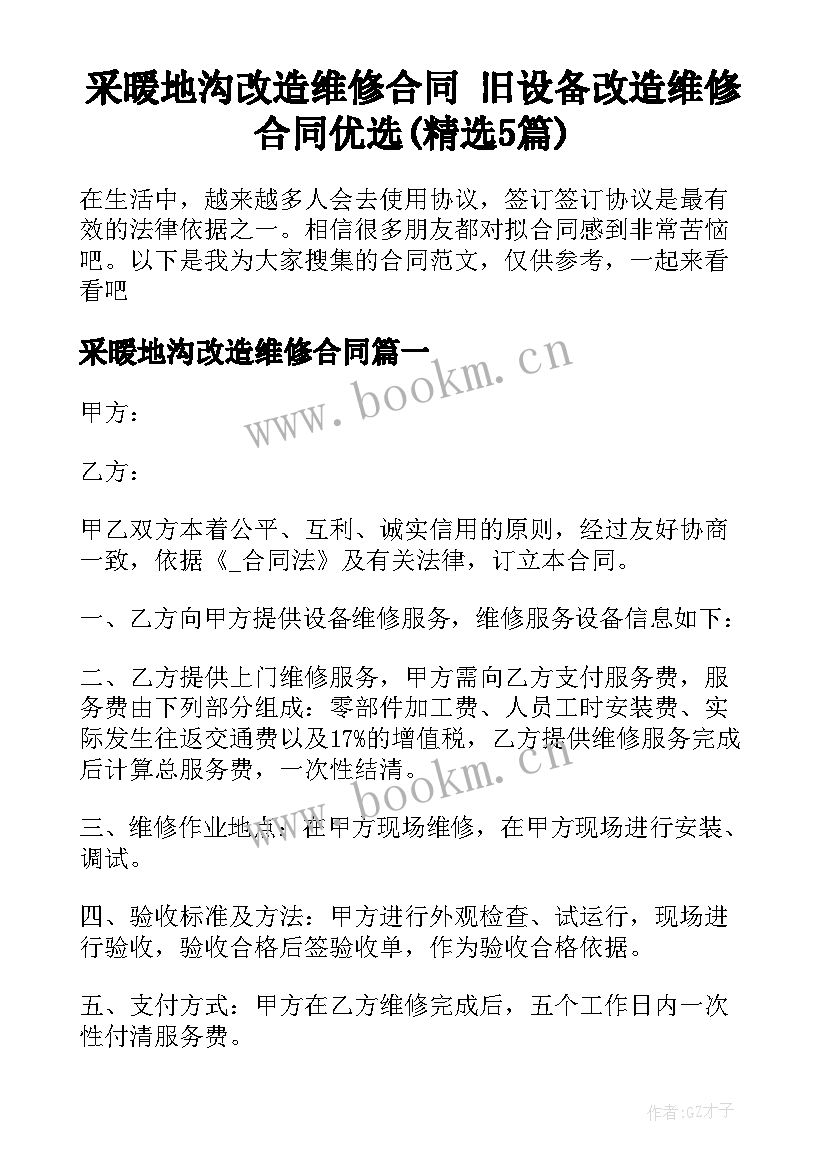 采暖地沟改造维修合同 旧设备改造维修合同优选(精选5篇)

在生活中，越来越多人会去使用协议，签订签订协议是最有效的法律依据之一。相信很多朋友都对拟合同感到非常苦恼吧。以下是我为大家搜集的合同范文，仅供参考，一起来看看吧

采暖地沟改造维修合同篇一

www.bookm.cn

甲方：

乙方：

甲乙双方本着公平、互利、诚实信用的原则，经过友好协商一致，依据《_合同法》及有关法律，订立本合同。

一、乙方向甲方提供设备维修服务，维修服务设备信息如下：

二、乙方提供上门维修服务，甲方需向乙方支付服务费，服务费由下列部分组成：零部件加工费、人员工时安装费、实际发生往返交通费以及17%的增值税，乙方提供维修服务完成后计算总服务费，一次性结清。

www.bookm.cn

三、维修作业地点：在甲方现场维修，在甲方现场进行安装、调试。

四、验收标准及方法：甲方进行外观检查、试运行，现场进行验收，验收合格后签验收单，作为验收合格依据。

五、支付方式：甲方在乙方维修完成后，五个工作日内一次性付清服务费。

作者:GZ才子